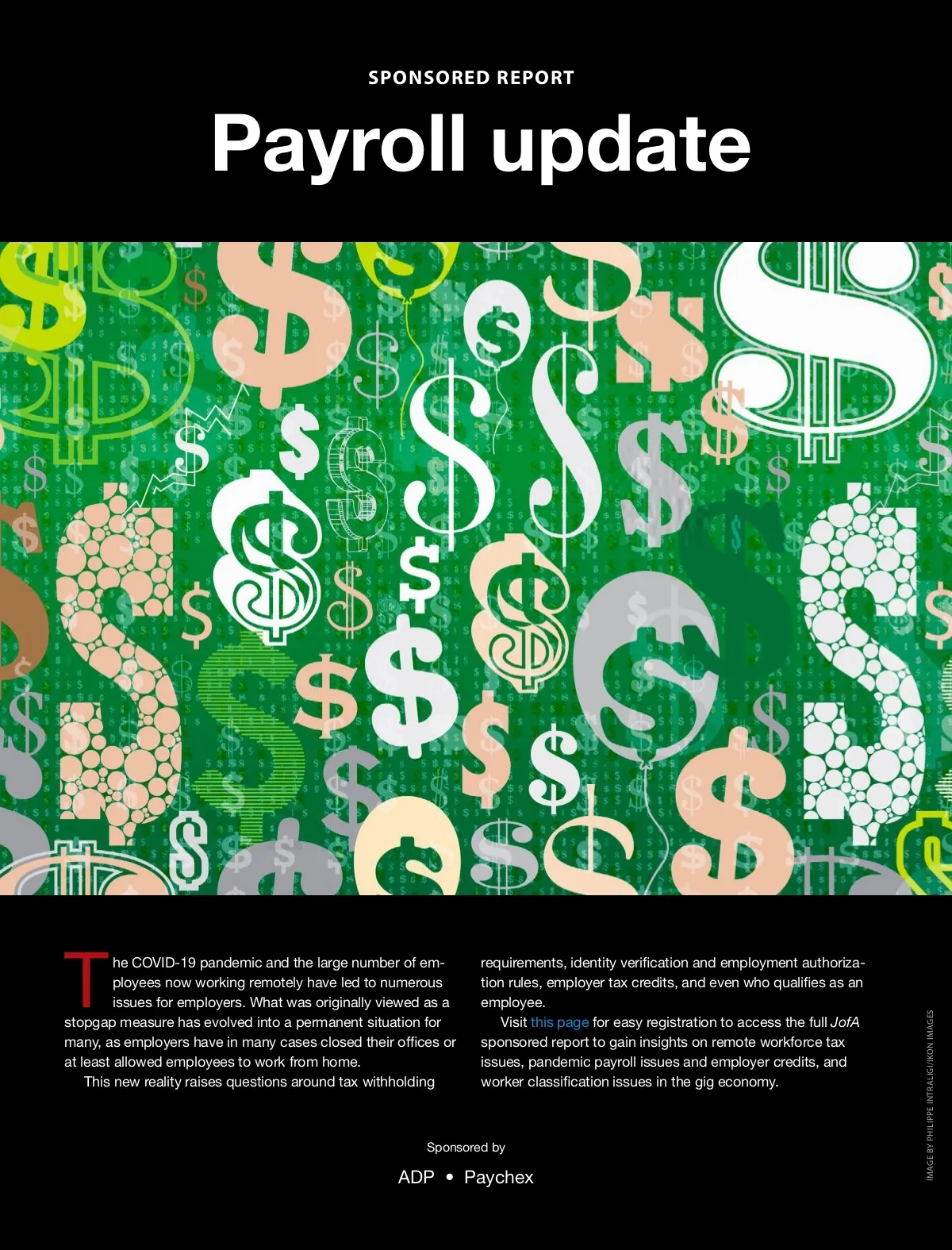 SPONSORED REPORT

Payroll update

The COVID-19 pandemic and the large number of employees now working remotely have led to numerous issues for employers. What was originally viewed as a stopgap measure has evolved into a permanent situation for many, as employers have in many cases closed their offices or at least allowed employees to work from home.

This new reality raises questions around tax withholding requirements, identity verification and employment authorization rules, employer tax credits, and even who qualifies as an employee.

Visit this page for easy registration to access the full JofA sponsored report to gain insights on remote workforce tax issues, pandemic payroll issues and employer credits, and worker classification issues in the gig economy.

Sponsored by

ADP • Paychex

IMAGE BY PHILIPPE INTRALIGI/IKON IMAGES